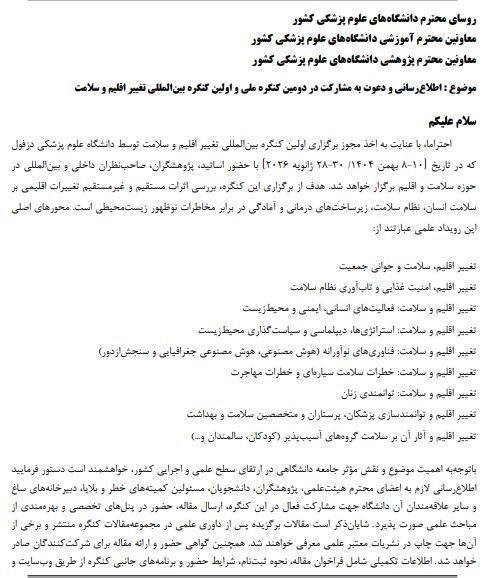 روسای محترم دانشگاه‌های علوم پزشکی کشور
معاونین محترم آموزشی دانشگاه‌های علوم پزشکی کشور
معاونین محترم پژوهشی دانشگاه‌های علوم پزشکی کشور

موضوع : اطلاع‌رسانی و دعوت به مشارکت در دومین کنگره ملی و اولین کنگره بین‌المللی تغییر اقلیم و سلامت

سلام علیکم

احتراما، با عنایت به اخذ مجوز برگزاری اولین کنگره بین‌المللی تغییر اقلیم و سلامت توسط دانشگاه علوم پزشکی دزفول که در تاریخ [۱۰-۸ بهمن ۱۴۰۴/ ۳۰-۲۸ ژانویه ۲۰۲۶] با حضور اساتید، پژوهشگران، صاحب‌نظران داخلی و بین‌المللی در حوزه سلامت و اقلیم برگزار خواهد شد. هدف از برگزاری این کنگره، بررسی اثرات مستقیم و غیرمستقیم تغییرات اقلیمی بر سلامت انسان، نظام سلامت، زیرساخت‌های درمانی و آمادگی در برابر مخاطرات نوظهور زیست‌محیطی است. محورهای اصلی این رویداد علمی عبارتند از:

تغییر اقلیم، سلامت و جوانی جمعیت
تغییر اقلیم، امنیت غذایی و تاب‌آوری نظام سلامت
تغییر اقلیم و سلامت: فعالیت‌های انسانی، ایمنی و محیط‌زیست
تغییر اقلیم و سلامت: استراتژی‌ها، دیپلماسی و سیاست‌گذاری محیط‌زیست
تغییر اقلیم و سلامت: فناوری‌های نوآورانه (هوش مصنوعی، هوش مصنوعی جغرافیایی و سنجش‌ازدور)
تغییر اقلیم و سلامت: خطرات سلامت سیاره‌ای و خطرات مهاجرت
تغییر اقلیم و سلامت: توانمندی زنان
تغییر اقلیم و توانمندسازی پزشکان، پرستاران و متخصصین سلامت و بهداشت
تغییر اقلیم و آثار آن بر سلامت گروه‌های آسیب‌پذیر (کودکان، سالمندان و...)

باتوجه‌به اهمیت موضوع و نقش مؤثر جامعه دانشگاهی در ارتقای سطح علمی و اجرایی کشور، خواهشمند است دستور فرمایید اطلاع‌رسانی لازم به اعضای محترم هیئت‌علمی، پژوهشگران، دانشجویان، مسئولین کمیته‌های خطر و بلایا، دبیرخانه‌های ساغ و سایر علاقه‌مندان آن دانشگاه جهت مشارکت فعال در این کنگره، ارسال مقاله، حضور در پنل‌های تخصصی و بهره‌مندی از مباحث علمی صورت پذیرد. شایان‌ذکر است مقالات برگزیده پس از داوری علمی در مجموعه‌مقالات کنگره منتشر و برخی از آن‌ها جهت چاپ در نشریات معتبر علمی معرفی خواهند شد. همچنین گواهی حضور و ارائه مقاله برای شرکت‌کنندگان صادر خواهد شد. اطلاعات تکمیلی شامل فراخوان مقاله، نحوه ثبت‌نام، شرایط حضور و برنامه‌های جانبی کنگره از طریق وب‌سایت و